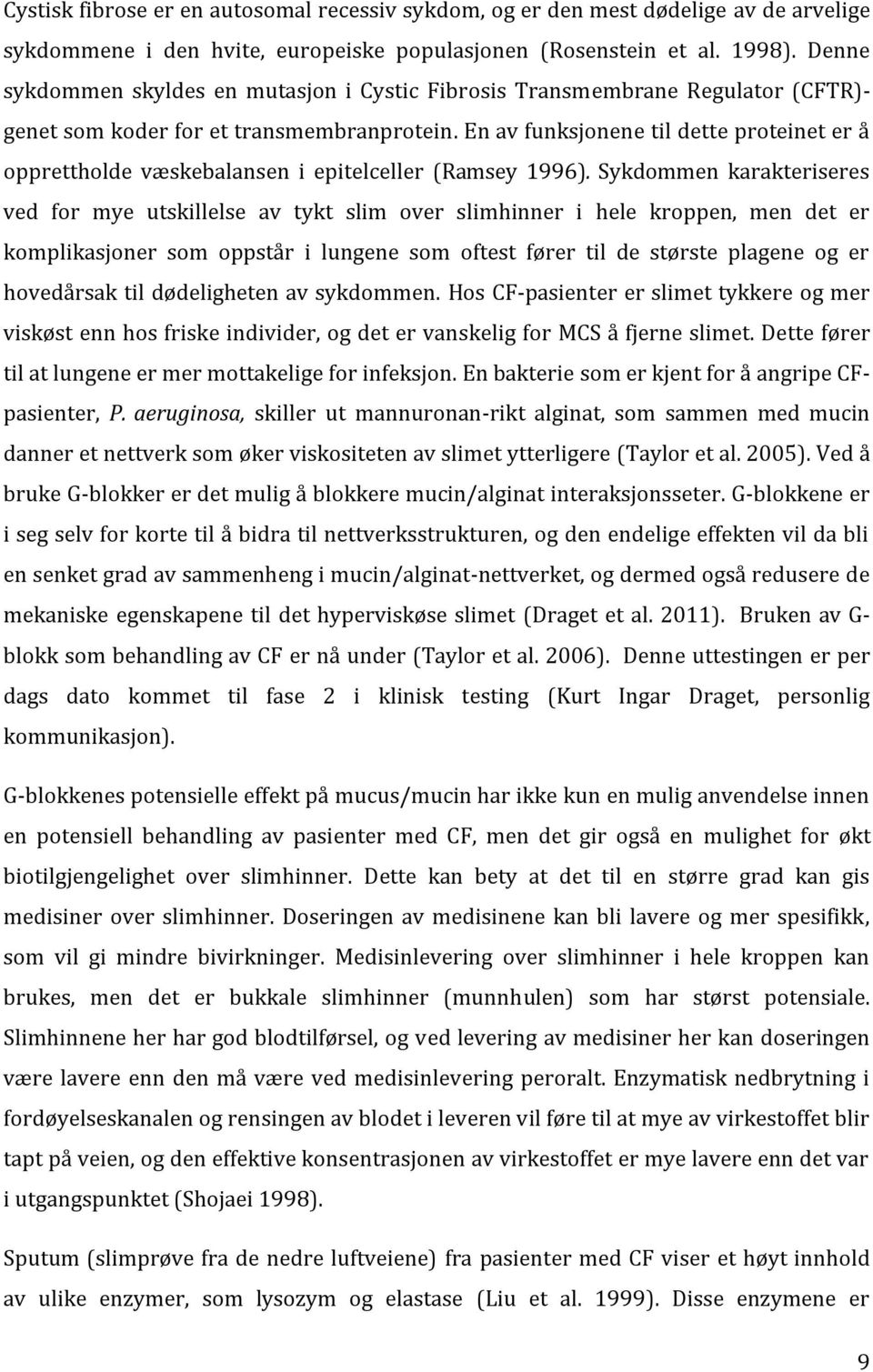 Cystisk fibrose er en autosomal recessiv sykdom, og er den mest dødelige av de arvelige sykdommene i den hvite, europeiske populasjonen (Rosenstein et al. 1998). Denne sykdommen skyldes en mutasjon i Cystic Fibrosis Transmembrane Regulator (CFTR)-genet som koder for et transmembranprotein. En av funksjonene til dette proteinet er å opprettholde væskebalansen i epitelceller (Ramsey 1996). Sykdommen karakteriseres ved for mye utskillelse av tykt slim over slimhinner i hele kroppen, men det er komplikasjoner som oppstår i lungene som oftest fører til de største plagene og er hovedårsak til dødeligheten av sykdommen. Hos CF-pasienter er slimet tykkere og mer viskøst enn hos friske individer, og det er vanskelig for MCS å fjerne slimet. Dette fører til at lungene er mer mottakelige for infeksjon. En bakterie som er kjent for å angripe CF-pasienter, P. aeruginosa, skiller ut mannuronan-rikt alginat, som sammen med mucin danner et nettverk som øker viskositeten av slimet ytterligere (Taylor et al. 2005). Ved å bruke G-blokker er det mulig å blokkere mucin/alginat interaksjonsseter. G-blokkene er i seg selv for korte til å bidra til nettverksstrukturen, og den endelige effekten vil da bli en senket grad av sammenheng i mucin/alginat-nettverket, og dermed også redusere de mekaniske egenskapene til det hyperviskøse slimet (Draget et al. 2011). Bruken av G-blokk som behandling av CF er nå under (Taylor et al. 2006). Denne uttestingen er per dags dato kommet til fase 2 i klinisk testing (Kurt Ingar Draget, personlig kommunikasjon).

G-blokkenes potensielle effekt på mucus/mucin har ikke kun en mulig anvendelse innen en potensiell behandling av pasienter med CF, men det gir også en mulighet for økt biotilgjengelighet over slimhinner. Dette kan bety at det til en større grad kan gis medisiner over slimhinner. Doseringen av medisinene kan bli lavere og mer spesifikk, som vil gi mindre bivirkninger. Medisinlevering over slimhinner i hele kroppen kan brukes, men det er bukkale slimhinner (munnhulen) som har størst potensiale. Slimhinnene her har god blodtilførsel, og ved levering av medisiner her kan doseringen være lavere enn den må være ved medisinlevering peroralt. Enzymatisk nedbrytning i fordøyelseskanalen og rensingen av blodet i leveren vil føre til at mye av virkestoffet blir tapt på veien, og den effektive konsentrasjonen av virkestoffet er mye lavere enn det var i utgangspunktet (Shojaei 1998).

Sputum (slimprøve fra de nedre luftveiene) fra pasienter med CF viser et høyt innhold av ulike enzymer, som lysozym og elastase (Liu et al. 1999). Disse enzymene er

9